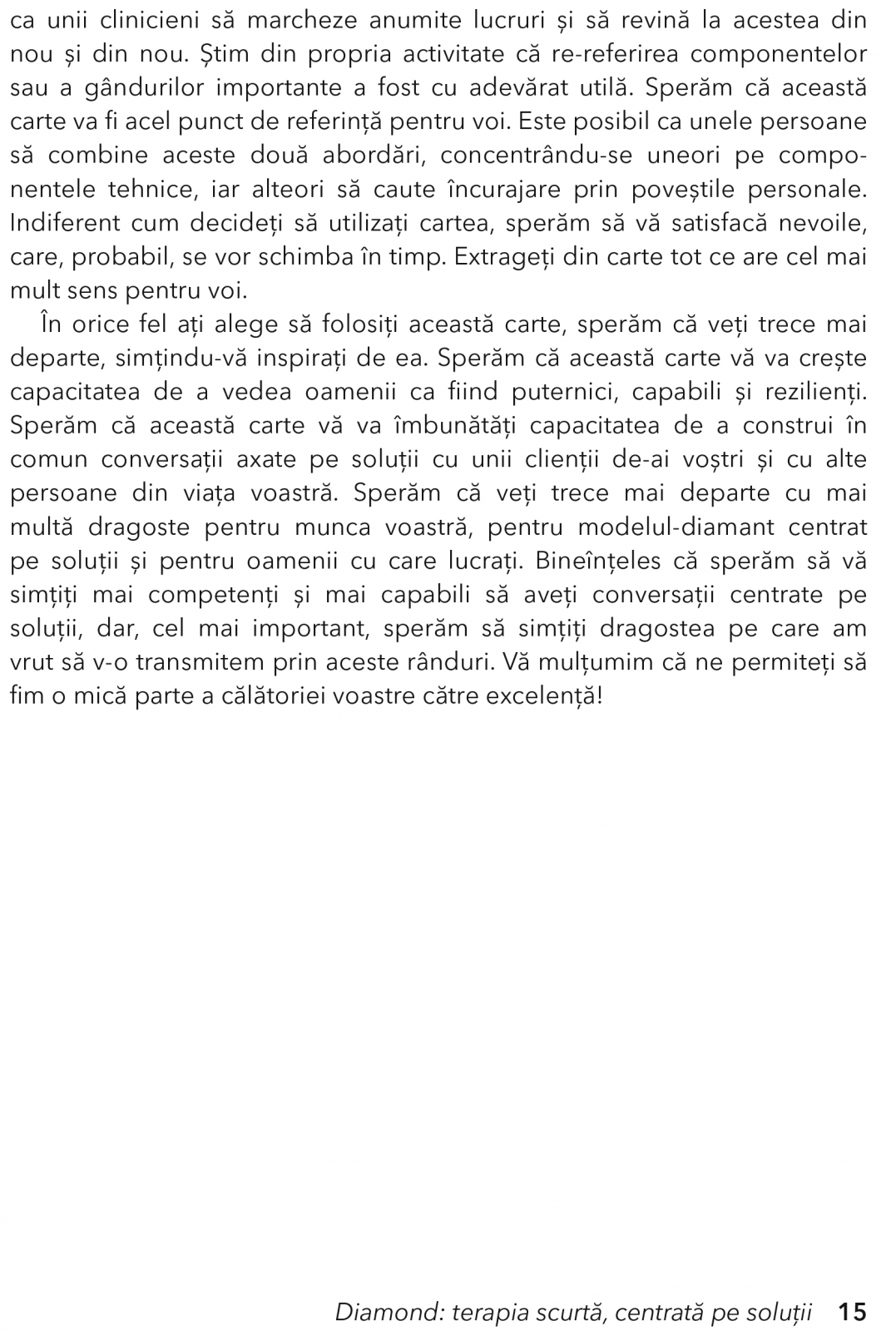 ca unii clinicieni să marcheze anumite lucruri și să revină la acestea din nou și din nou. Știm din propria activitate că re-referirea componentelor sau a gândurilor importante a fost cu adevărat utilă. Sperăm că această carte va fi acel punct de referință pentru voi. Este posibil ca unele persoane să combine aceste două abordări, concentrându-se uneori pe componentele tehnice, iar alteori să caute încurajare prin poveștile personale. Indiferent cum decideți să utilizați cartea, sperăm să vă satisfacă nevoile, care, probabil, se vor schimba în timp. Extrageți din carte tot ce are cel mai mult sens pentru voi.

În orice fel ați alege să folosiți această carte, sperăm că veți trece mai departe, simțindu-vă inspirați de ea. Sperăm că această carte vă va crește capacitatea de a vedea oamenii ca fiind puternici, capabili și rezilienți. Sperăm că această carte vă va îmbunătăți capacitatea de a construi în comun conversații axate pe soluții cu unii clienții de-ai voștri și cu alte persoane din viața voastră. Sperăm că veți trece mai departe cu mai multă dragoste pentru munca voastră, pentru modelul-diamant centrat pe soluții și pentru oamenii cu care lucrați. Bineînțeles că sperăm să vă simțiți mai competenți și mai capabili să aveți conversații centrate pe soluții, dar, cel mai important, sperăm să simțiți dragostea pe care am vrut să v-o transmitem prin aceste rânduri. Vă mulțumim că ne permiteți să fim o mică parte a călătoriei voastre către excelență!

Diamond: terapia scurtă, centrată pe soluții 15